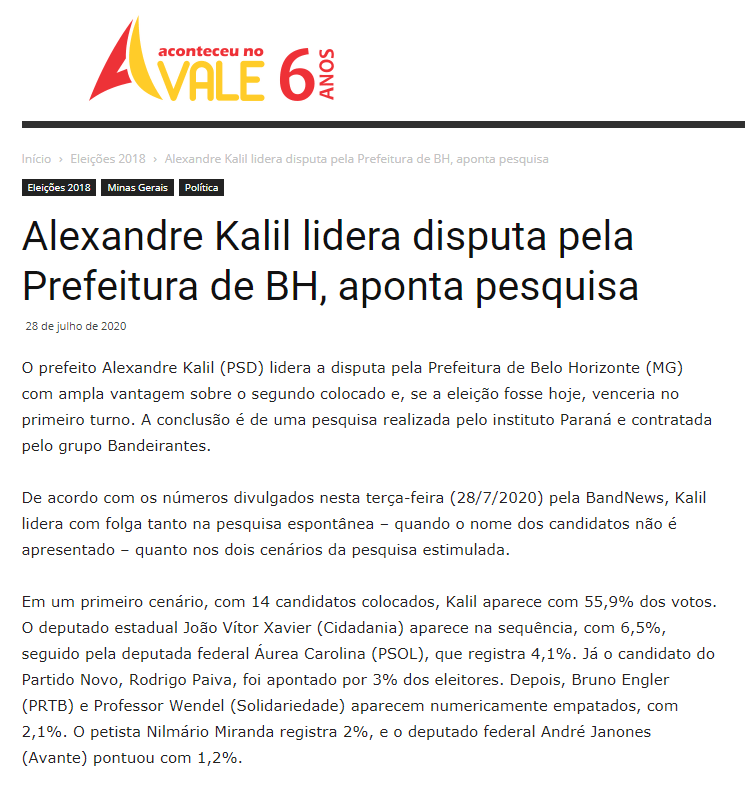 aconteceu no VALE 6 ANOS

Início › Eleições 2018 › Alexandre Kalil lidera disputa pela Prefeitura de BH, aponta pesquisa

Eleições 2018 Minas Gerais Política

Alexandre Kalil lidera disputa pela Prefeitura de BH, aponta pesquisa

28 de julho de 2020

O prefeito Alexandre Kalil (PSD) lidera a disputa pela Prefeitura de Belo Horizonte (MG) com ampla vantagem sobre o segundo colocado e, se a eleição fosse hoje, venceria no primeiro turno. A conclusão é de uma pesquisa realizada pelo instituto Paraná e contratada pelo grupo Bandeirantes.

De acordo com os números divulgados nesta terça-feira (28/7/2020) pela BandNews, Kalil lidera com folga tanto na pesquisa espontânea – quando o nome dos candidatos não é apresentado – quanto nos dois cenários da pesquisa estimulada.

Em um primeiro cenário, com 14 candidatos colocados, Kalil aparece com 55,9% dos votos. O deputado estadual João Vítor Xavier (Cidadania) aparece na sequência, com 6,5%, seguido pela deputada federal Áurea Carolina (PSOL), que registra 4,1%. Já o candidato do Partido Novo, Rodrigo Paiva, foi apontado por 3% dos eleitores. Depois, Bruno Engler (PRTB) e Professor Wendel (Solidariedade) aparecem numericamente empatados, com 2,1%. O petista Nilmário Miranda registra 2%, e o deputado federal André Janones (Avante) pontuou com 1,2%.